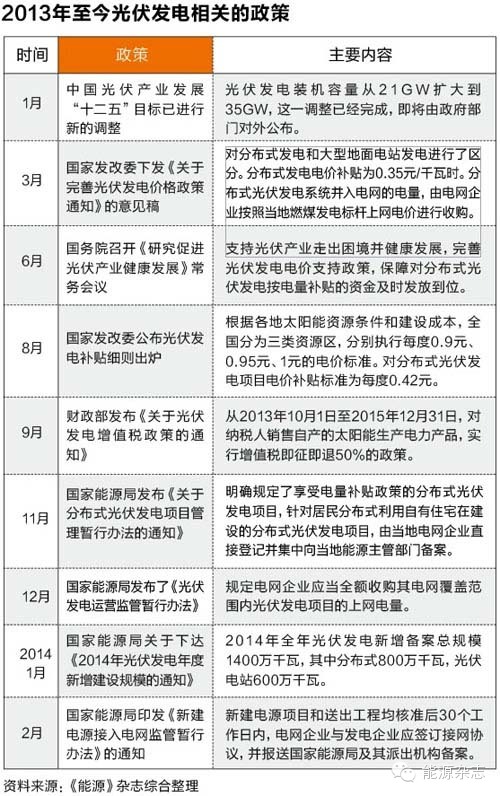 2013年至今光伏发电相关的政策

| 时间 | 政策 | 主要内容 |
|---|---|---|
| 1月 | 中国光伏产业发展“十二五”目标已进行新的调整 | 光伏发电装机容量从21GW扩大到35GW，这一调整已经完成，即将由政府部门对外公布。 |
| 3月 | 国家发改委下发《关于完善光伏发电价格政策通知》的意见稿 | 对分布式发电和大型地面电站发电进行了区分。分布式发电电价补贴为0.35元/千瓦时。分布式光伏发电系统并入电网的电量，由电网企业按照当地燃煤发电标杆上网电价进行收购。 |
| 6月 | 国务院召开《研究促进光伏产业健康发展》常务会议 | 支持光伏产业走出困境并健康发展，完善光伏发电电价支持政策，保障对分布式光伏发电按电量补贴的资金及时发放到位。 |
| 8月 | 国家发改委公布光伏发电补贴细则出炉 | 根据各地太阳能资源条件和建设成本，全国分为三类资源区，分别执行每度0.9元、0.95元、1元的电价标准。对分布式光伏发电项目电价补贴标准为每度0.42元。 |
| 9月 | 财政部发布《关于光伏发电增值税政策的通知》 | 从2013年10月1日至2015年12月31日，对纳税人销售自产的太阳能生产电力产品，实行增值税即征即退50%的政策。 |
| 11月 | 国家能源局发布《关于分布式光伏发电项目管理暂行办法的通知》 | 明确规定了享受电量补贴政策的分布式光伏发电项目，针对居民分布式利用自有住宅在建设的分布式光伏发电项目，由当地电网企业直接登记并集中向当地能源主管部门备案。 |
| 12月 | 国家能源局发布了《光伏发电运营监管暂行办法》 | 规定电网企业应当全额收购其电网覆盖范围内光伏发电项目的上网电量。 |
| 2014 1月 | 国家能源局关于下达《2014年光伏发电年度新增建设规模的通知》 | 2014年全年光伏发电新增备案总规模1400万千瓦，其中分布式800万千瓦，光伏电站600万千瓦。 |
| 2月 | 国家能源局印发《新建电源接入电网监管暂行办法》的通知 | 新建电源项目和送出工程均核准后30个工作日内，电网企业与发电企业应签订接网协议，并报送国家能源局及其派出机构备案。 |

资料来源：《能源》杂志综合整理

能源杂志